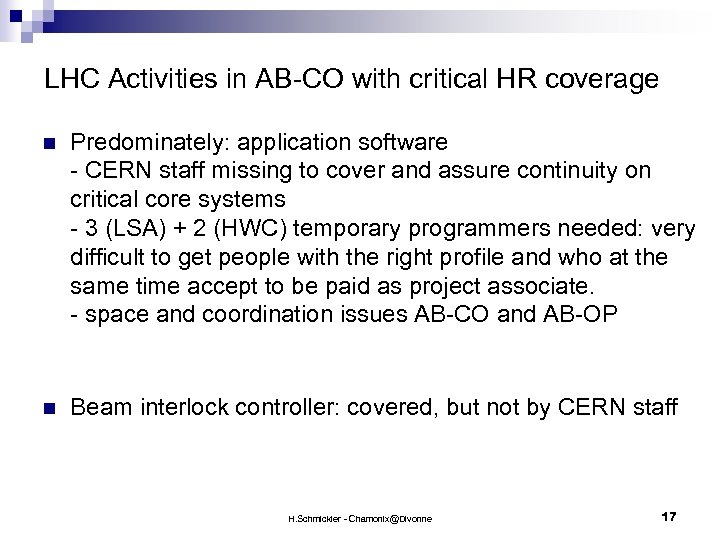 LHC Activities in AB-CO with critical HR coverage

Predominately: application software
- CERN staff missing to cover and assure continuity on critical core systems
- 3 (LSA) + 2 (HWC) temporary programmers needed: very difficult to get people with the right profile and who at the same time accept to be paid as project associate.
- space and coordination issues AB-CO and AB-OP

Beam interlock controller: covered, but not by CERN staff

H.Schmickler - Chamonix@Divonne

17